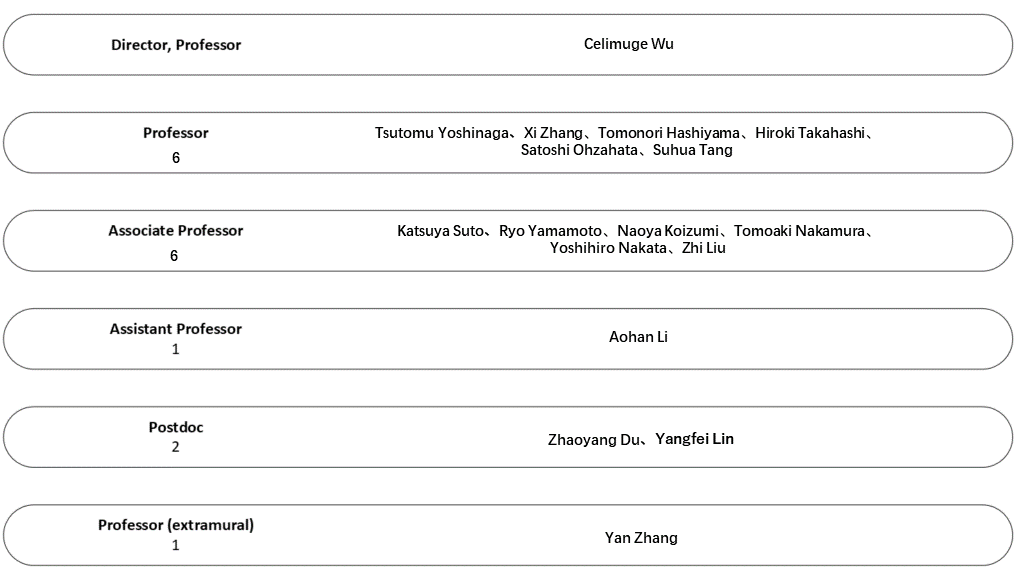 Director, Professor
Celimuge Wu

Professor
6
Tsutomu Yoshinaga、Xi Zhang、Tomonori Hashiyama、Hiroki Takahashi、Satoshi Ohzahata、Suhua Tang

Associate Professor
6
Katsuya Suto、Ryo Yamamoto、Naoya Koizumi、Tomoaki Nakamura、Yoshihiro Nakata、Zhi Liu

Assistant Professor
1
Aohan Li

Postdoc
2
Zhaoyang Du、Yangfei Lin

Professor (extramural)
1
Yan Zhang